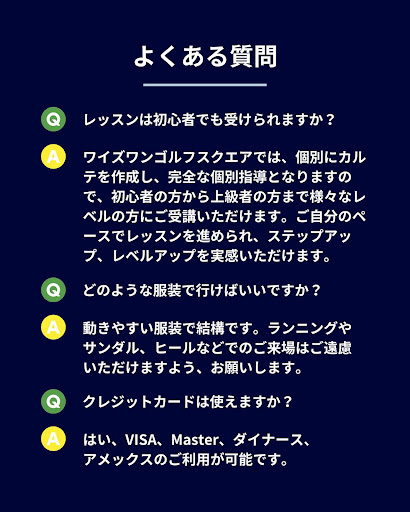 よくある質問

Q レッスンは初心者でも受けられますか？

A ワイズワンゴルフスクエアでは、個別にカルテを作成し、完全な個別指導となりますので、初心者の方から上級者の方まで様々なレベルの方にご受講いただけます。ご自分のペースでレッスンを進められ、ステップアップ、レベルアップを実感いただけます。

Q どのような服装で行けばいいですか？

A 動きやすい服装で結構です。ランニングやサンダル、ヒールなどでのご来場はご遠慮いただけますよう、お願いします。

Q クレジットカードは使えますか？

A はい、VISA、Master、ダイナース、アメックスのご利用が可能です。